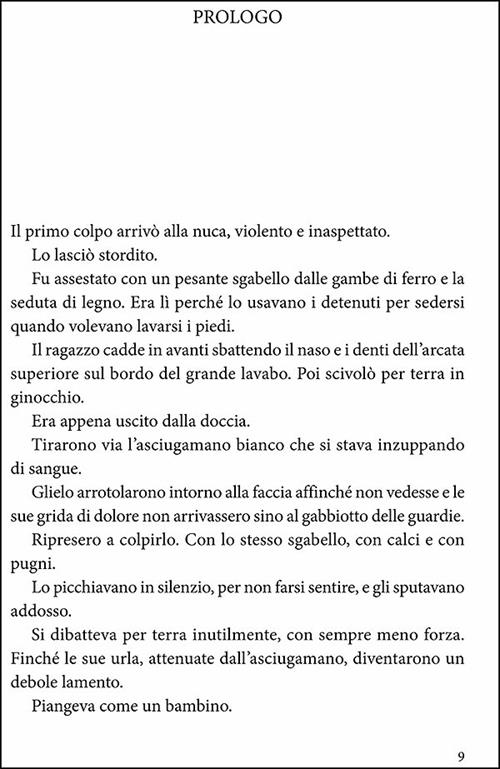 PROLOGO

Il primo colpo arrivò alla nuca, violento e inaspettato.

Lo lasciò stordito.

Fu assestato con un pesante sgabello dalle gambe di ferro e la seduta di legno. Era lì perché lo usavano i detenuti per sedersi quando volevano lavarsi i piedi.

Il ragazzo cadde in avanti sbattendo il naso e i denti dell'arcata superiore sul bordo del grande lavabo. Poi scivolò per terra in ginocchio.

Era appena uscito dalla doccia.

Tirarono via l'asciugamano bianco che si stava inzuppando di sangue.

Glielo arrotolarono intorno alla faccia affinché non vedesse e le sue grida di dolore non arrivassero sino al gabbiotto delle guardie.

Ripresero a colpirlo. Con lo stesso sgabello, con calci e con pugni.

Lo picchiavano in silenzio, per non farsi sentire, e gli sputavano addosso.

Si dibatteva per terra inutilmente, con sempre meno forza. Finché le sue urla, attenuate dall'asciugamano, diventarono un debole lamento.

Piangeva come un bambino.

9